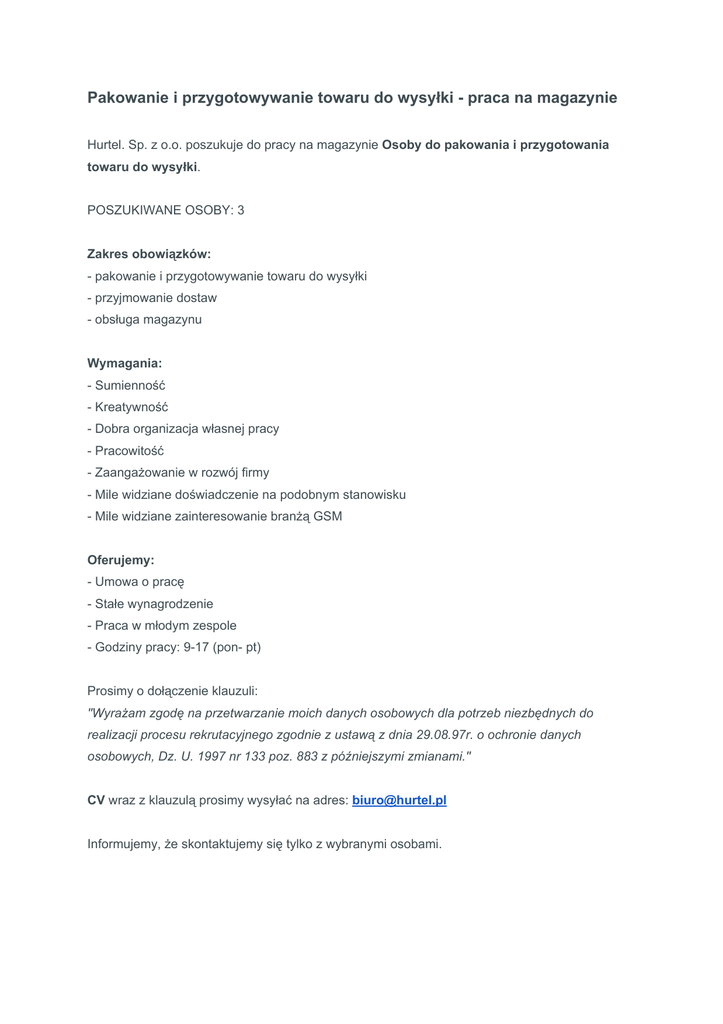 Pakowanie i przygotowywanie towaru do wysyłki - praca na magazynie

Hurtel. Sp. z o.o. poszukuje do pracy na magazynie Osoby do pakowania i przygotowania towaru do wysyłki.

POSZUKIWANE OSOBY: 3

Zakres obowiązków:
- pakowanie i przygotowywanie towaru do wysyłki
- przyjmowanie dostaw
- obsługa magazynu

Wymagania:
- Sumienność
- Kreatywność
- Dobra organizacja własnej pracy
- Pracowitość
- Zaangażowanie w rozwój firmy
- Mile widziane doświadczenie na podobnym stanowisku
- Mile widziane zainteresowanie branżą GSM

Oferujemy:
- Umowa o pracę
- Stałe wynagrodzenie
- Praca w młodym zespole
- Godziny pracy: 9-17 (pon- pt)

Prosimy o dołączenie klauzuli:
"Wyrażam zgodę na przetwarzanie moich danych osobowych dla potrzeb niezbędnych do realizacji procesu rekrutacyjnego zgodnie z ustawą z dnia 29.08.97r. o ochronie danych osobowych, Dz. U. 1997 nr 133 poz. 883 z późniejszymi zmianami."

CV wraz z klauzulą prosimy wysyłać na adres: biuro@hurtel.pl

Informujemy, że skontaktujemy się tylko z wybranymi osobami.